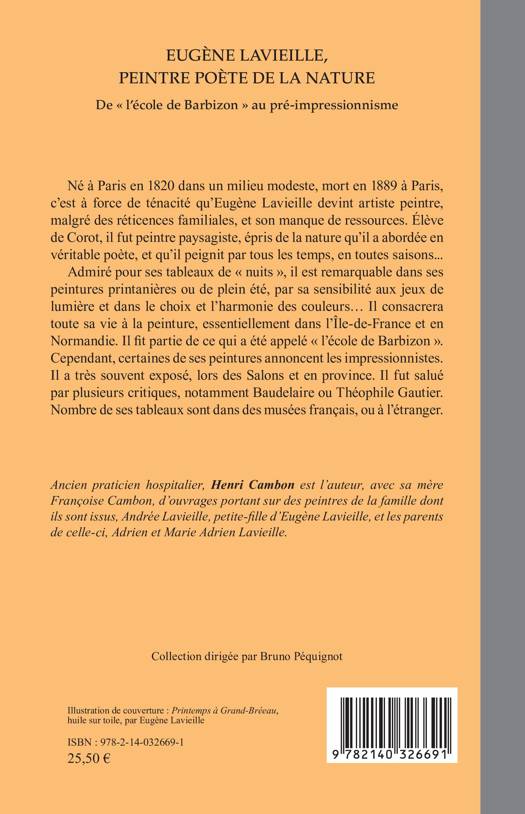 EUGÈNE LAVIEILLE,
PEINTRE POÈTE DE LA NATURE

De « l'école de Barbizon » au pré-impressionnisme

Né à Paris en 1820 dans un milieu modeste, mort en 1889 à Paris, c'est à force de ténacité qu'Eugène Lavieille devint artiste peintre, malgré des réticences familiales, et son manque de ressources. Élève de Corot, il fut peintre paysagiste, épris de la nature qu'il a abordée en véritable poète, et qu'il peignit par tous les temps, en toutes saisons...

Admiré pour ses tableaux de « nuits », il est remarquable dans ses peintures printanières ou de plein été, par sa sensibilité aux jeux de lumière et dans le choix et l'harmonie des couleurs... Il consacrera toute sa vie à la peinture, essentiellement dans l'Île-de-France et en Normandie. Il fit partie de ce qui a été appelé « l'école de Barbizon ». Cependant, certaines de ses peintures annoncent les impressionnistes. Il a très souvent exposé, lors des Salons et en province. Il fut salué par plusieurs critiques, notamment Baudelaire ou Théophile Gautier. Nombre de ses tableaux sont dans des musées français, ou à l'étranger.

Ancien praticien hospitalier, Henri Cambon est l'auteur, avec sa mère Françoise Cambon, d'ouvrages portant sur des peintres de la famille dont ils sont issus, Andrée Lavieille, petite-fille d'Eugène Lavieille, et les parents de celle-ci, Adrien et Marie Adrien Lavieille.

Collection dirigée par Bruno Péquignot

Illustration de couverture : Printemps à Grand-Bréeau, huile sur toile, par Eugène Lavieille

ISBN : 978-2-14-032669-1
25,50 €

9 782140 326691